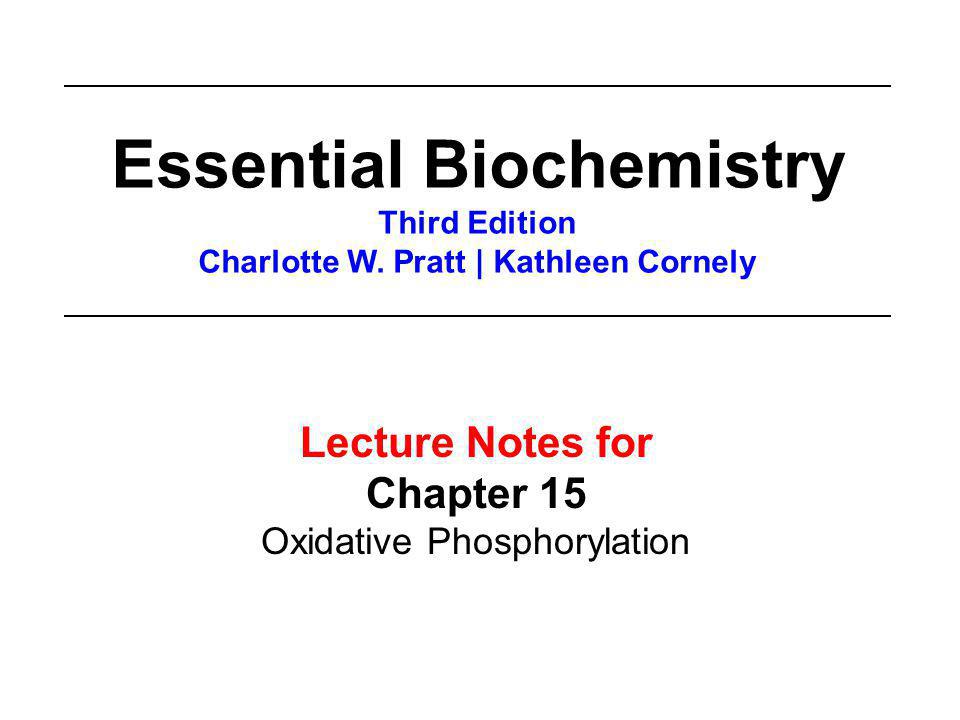 Essential Biochemistry
Third Edition
Charlotte W. Pratt | Kathleen Cornely

Lecture Notes for
Chapter 15
Oxidative Phosphorylation